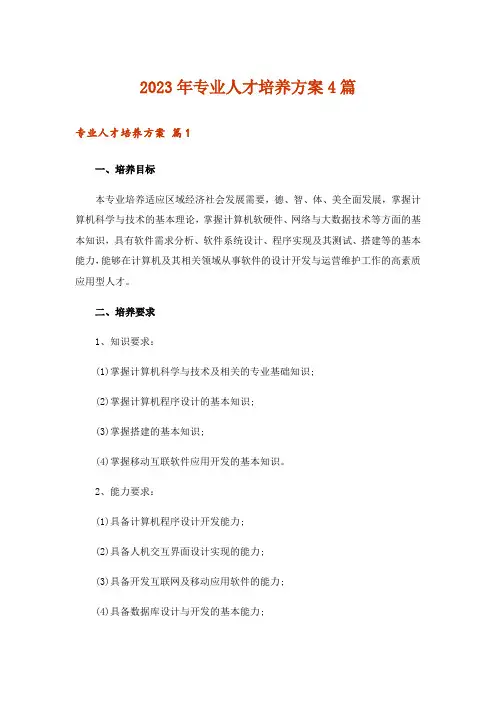 2023年专业人才培养方案4篇

专业人才培养方案 篇1

一、培养目标

本专业培养适应区域经济社会发展需要，德、智、体、美全面发展，掌握计算机科学与技术的基本理论，掌握计算机软硬件、网络与大数据技术等方面的基本知识，具有软件需求分析、软件系统设计、程序实现及其测试、搭建等的基本能力，能够在计算机及其相关领域从事软件的设计开发与运营维护工作的高素质应用型人才。

二、培养要求

1、知识要求：

(1)掌握计算机科学与技术及相关的专业基础知识；

(2)掌握计算机程序设计的基本知识；

(3)掌握搭建的基本知识；

(4)掌握移动互联软件应用开发的基本知识。

2、能力要求：

(1)具备计算机程序设计开发能力；

(2)具备人机交互界面设计实现的能力；

(3)具备开发互联网及移动应用软件的能力；

(4)具备数据库设计与开发的基本能力；